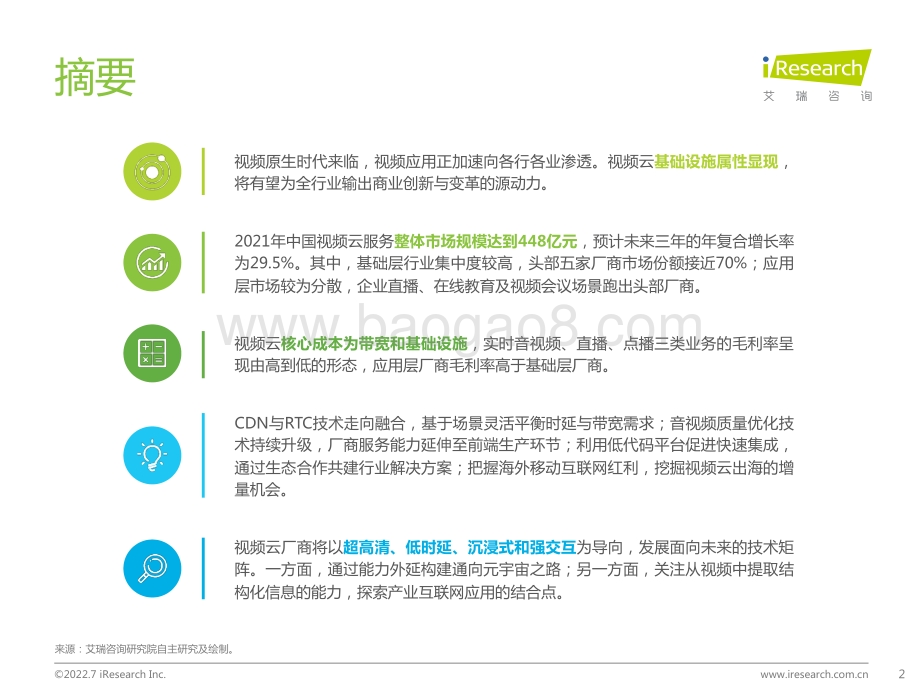 摘要

iResearch
艾 瑞 咨 询

视频原生时代来临，视频应用正加速向各行各业渗透。视频云基础设施属性显现，将有望为全行业输出商业创新与变革的源动力。

2021年中国视频云服务整体市场规模达到448亿元，预计未来三年的年复合增长率为29.5%。其中，基础层行业集中度较高，头部五家厂商市场份额接近70%；应用层市场较为分散，企业直播、在线教育及视频会议场景跑出头部厂商。

www.baogao8.com

视频云核心成本为带宽和基础设施，实时音视频、直播、点播三类业务的毛利率呈现由高到低的形态，应用层厂商毛利率高于基础层厂商。

CDN与RTC技术走向融合，基于场景灵活平衡时延与带宽需求；音视频质量优化技术持续升级，厂商服务能力延伸至前端生产环节；利用低代码平台促进快速集成，通过生态合作共建行业解决方案；把握海外移动互联网红利，挖掘视频云出海的增量机会。

视频云厂商将以超高清、低时延、沉浸式和强交互为导向，发展面向未来的技术矩阵。一方面，通过能力外延构建通向元宇宙之路；另一方面，关注从视频中提取结构化信息的能力，探索产业互联网应用的结合点。

来源：艾瑞咨询研究院自主研究及绘制。

©2022.7 iResearch Inc.

www.iresearch.com.cn

2